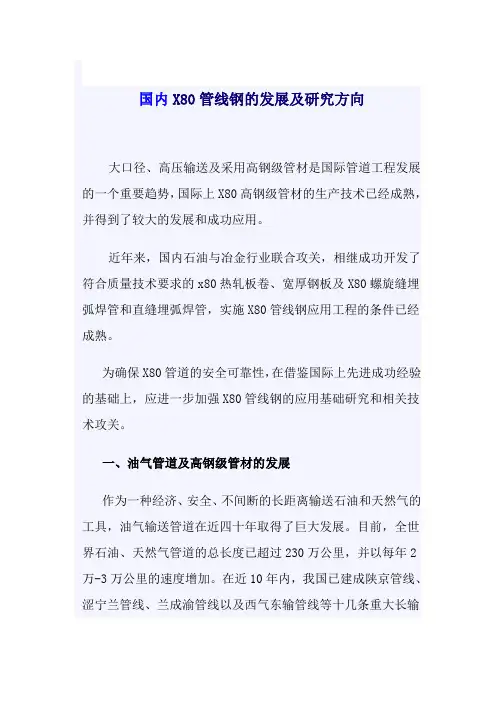 国内 X80 管线钢的发展及研究方向

大口径、高压输送及采用高钢级管材是国际管道工程发展的一个重要趋势，国际上 X80 高钢级管材的生产技术已经成熟，并得到了较大的发展和成功应用。

近年来，国内石油与冶金行业联合攻关，相继成功开发了符合质量技术要求的 x80 热轧板卷、宽厚钢板及 X80 螺旋缝埋弧焊管和直缝埋弧焊管，实施 X80 管线钢应用工程的条件已经成熟。

为确保 X80 管道的安全可靠性，在借鉴国际上先进成功经验的基础上，应进一步加强 X80 管线钢的应用基础研究和相关技术攻关。

一、油气管道及高钢级管材的发展

作为一种经济、安全、不间断的长距离输送石油和天然气的工具，油气输送管道在近四十年取得了巨大发展。目前，全世界石油、天然气管道的总长度已超过 230 万公里，并以每年 2 万-3 万公里的速度增加。在近 10 年内，我国已建成陕京管线、涩宁兰管线、兰成渝管线以及西气东输管线等十几条重大长输